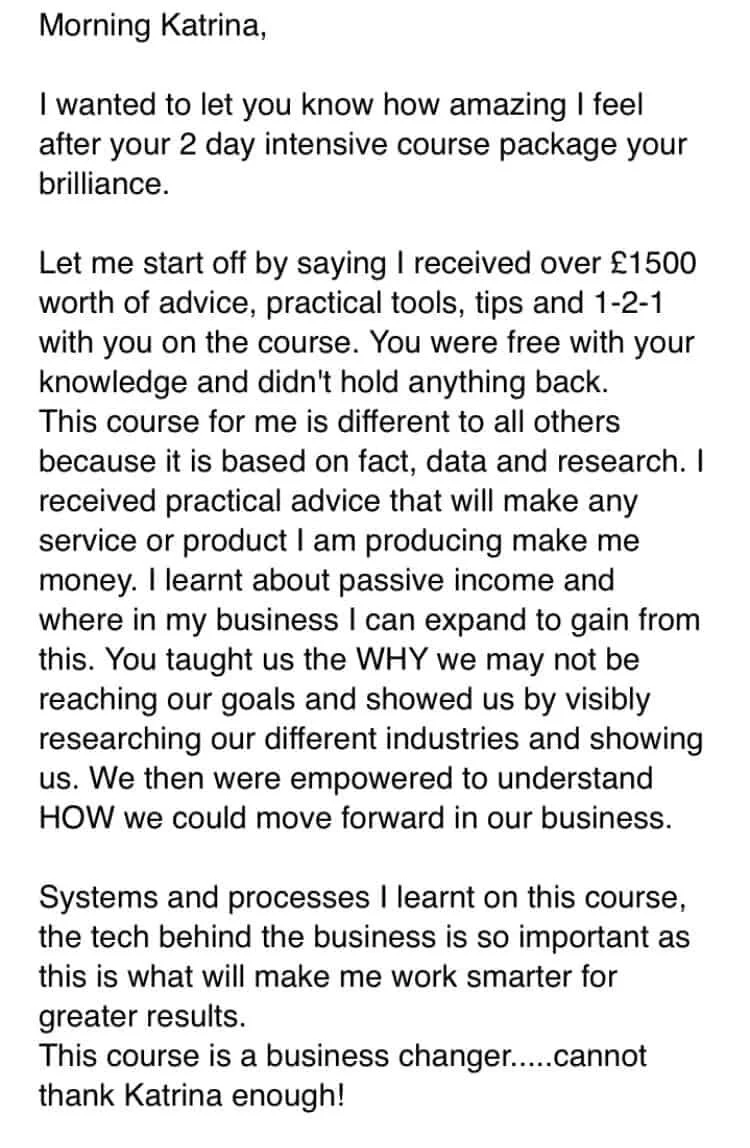 Morning Katrina,

I wanted to let you know how amazing I feel after your 2 day intensive course package your brilliance.

Let me start off by saying I received over £1500 worth of advice, practical tools, tips and 1-2-1 with you on the course. You were free with your knowledge and didn't hold anything back.
This course for me is different to all others because it is based on fact, data and research. I received practical advice that will make any service or product I am producing make me money. I learnt about passive income and where in my business I can expand to gain from this. You taught us the WHY we may not be reaching our goals and showed us by visibly researching our different industries and showing us. We then were empowered to understand HOW we could move forward in our business.

Systems and processes I learnt on this course, the tech behind the business is so important as this is what will make me work smarter for greater results.
This course is a business changer.....cannot thank Katrina enough!